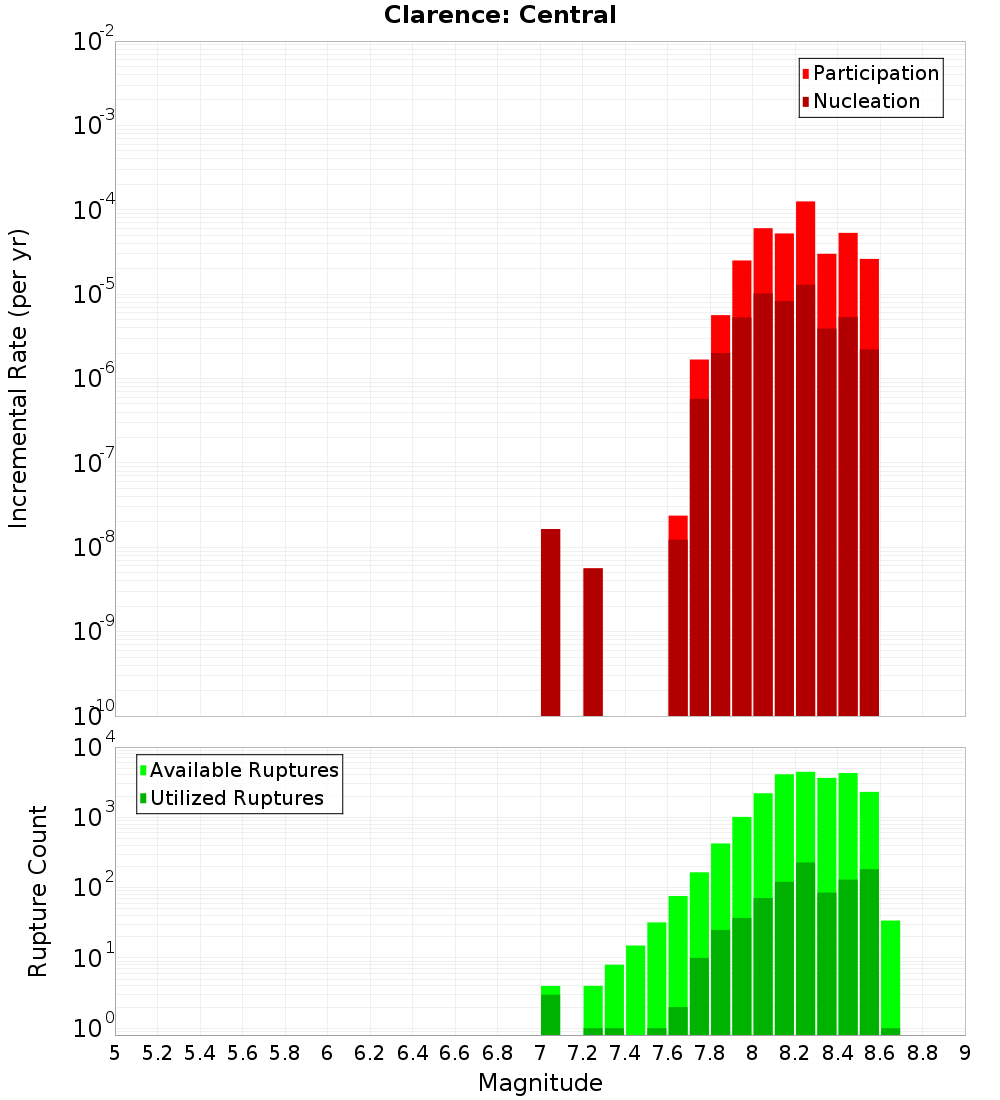 Clarence: Central

Participation
Nucleation

Incremental Rate (per yr)

$10^{-2}$
$10^{-3}$
$10^{-4}$
$10^{-5}$
$10^{-6}$
$10^{-7}$
$10^{-8}$
$10^{-9}$
$10^{-10}$

Available Ruptures
Utilized Ruptures

Rupture Count

$10^{4}$
$10^{3}$
$10^{2}$
$10^{1}$
$10^{0}$

5 5.2 5.4 5.6 5.8 6 6.2 6.4 6.6 6.8 7 7.2 7.4 7.6 7.8 8 8.2 8.4 8.6 8.8 9

Magnitude